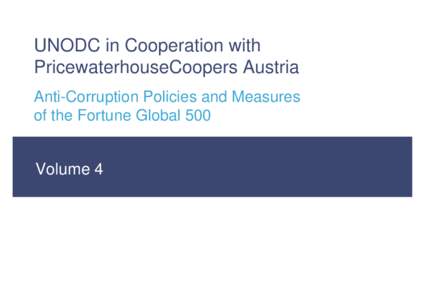 UNODC in Cooperation with PricewaterhouseCoopers Austria

Anti-Corruption Policies and Measures of the Fortune Global 500

Volume 4